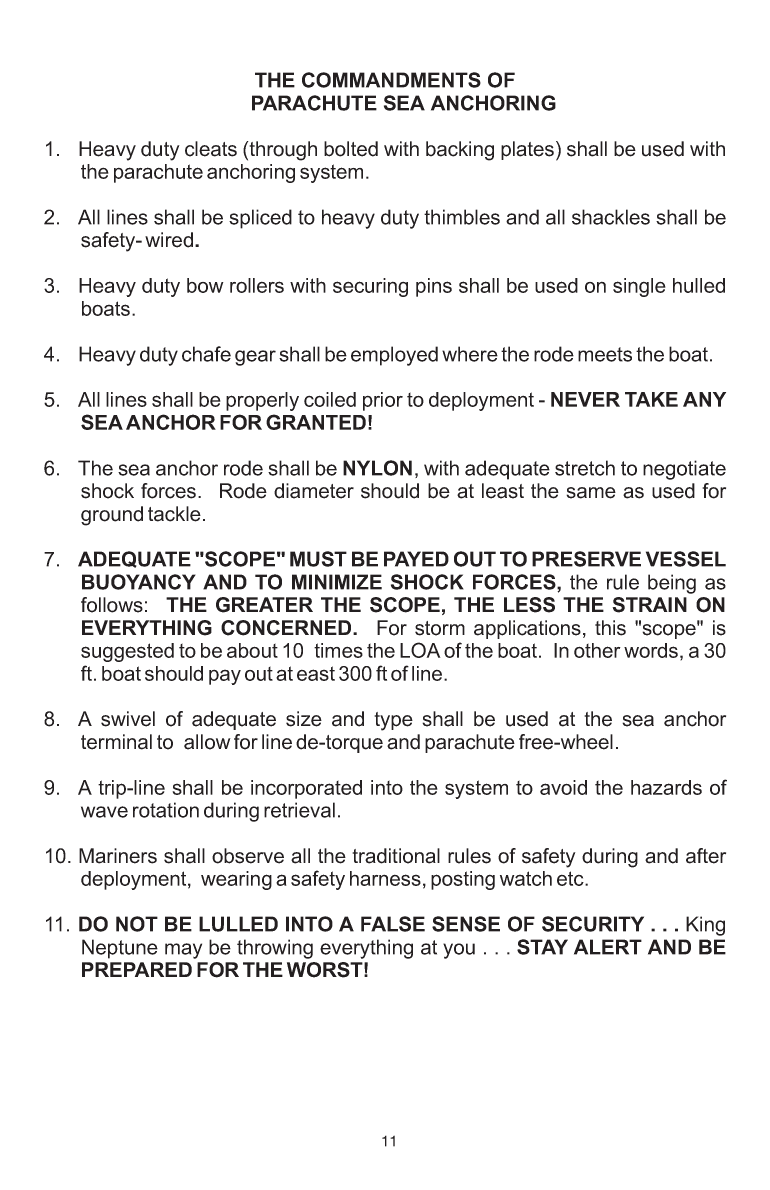 THE COMMANDMENTS OF
PARACHUTE SEA ANCHORING

1. Heavy duty cleats (through bolted with backing plates) shall be used with the parachute anchoring system.

2. All lines shall be spliced to heavy duty thimbles and all shackles shall be safety- wired.

3. Heavy duty bow rollers with securing pins shall be used on single hulled boats.

4. Heavy duty chafe gear shall be employed where the rode meets the boat.

5. All lines shall be properly coiled prior to deployment - NEVER TAKE ANY SEA ANCHOR FOR GRANTED!

6. The sea anchor rode shall be NYLON, with adequate stretch to negotiate shock forces. Rode diameter should be at least the same as used for ground tackle.

7. ADEQUATE "SCOPE" MUST BE PAYED OUT TO PRESERVE VESSEL BUOYANCY AND TO MINIMIZE SHOCK FORCES, the rule being as follows: THE GREATER THE SCOPE, THE LESS THE STRAIN ON EVERYTHING CONCERNED. For storm applications, this "scope" is suggested to be about 10 times the LOA of the boat. In other words, a 30 ft. boat should pay out at east 300 ft of line.

8. A swivel of adequate size and type shall be used at the sea anchor terminal to allow for line de-torque and parachute free-wheel.

9. A trip-line shall be incorporated into the system to avoid the hazards of wave rotation during retrieval.

10. Mariners shall observe all the traditional rules of safety during and after deployment, wearing a safety harness, posting watch etc.

11. DO NOT BE LULLED INTO A FALSE SENSE OF SECURITY . . . King Neptune may be throwing everything at you . . . STAY ALERT AND BE PREPARED FOR THE WORST!

11